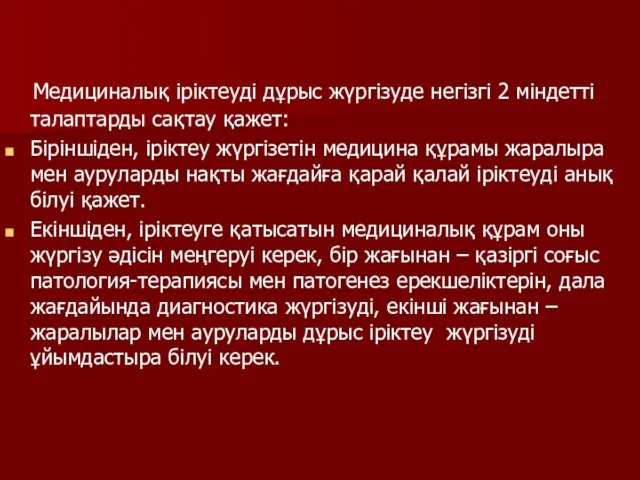 Медициналық іріктеуді дұрыс жүргізуде негізгі 2 міндетті талаптарды сақтау қажет:

Біріншіден, іріктеу жүргізетін медицина құрамы жаралыра мен ауруларды нақты жағдайға қарай қалай іріктеуді анық білуі қажет.

Екіншіден, іріктеуге қатысатын медициналық құрам оны жүргізу әдісін меңгеруі керек, бір жағынан – қазіргі соғыс патология-терапиясы мен патогенез ерекшеліктерін, дала жағдайында диагностика жүргізуді, екінші жағынан – жаралылар мен ауруларды дұрыс іріктеу жүргізуді ұйымдастыра білуі керек.